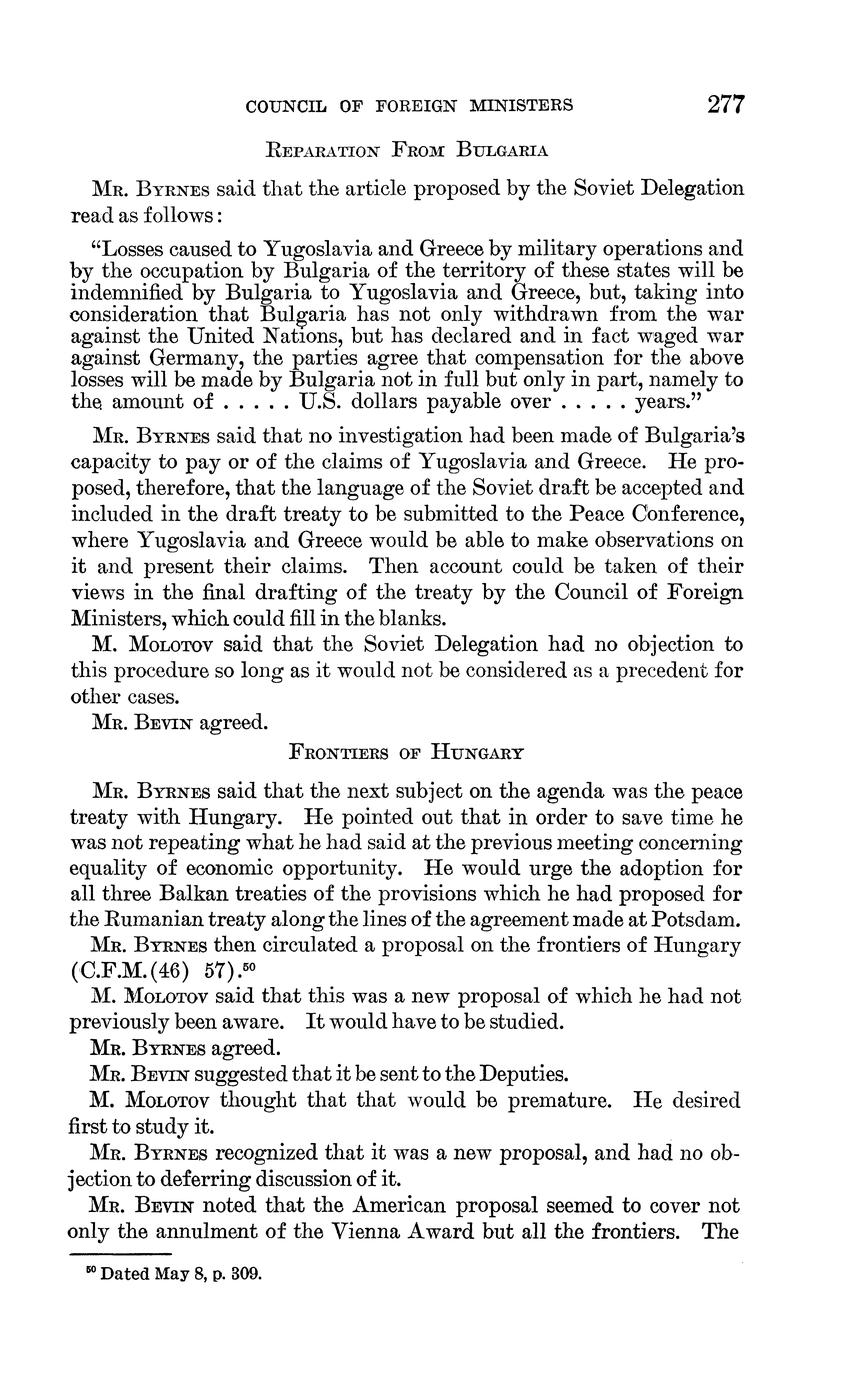 COUNCIL OF FOREIGN MINISTERS 277

REPARATION FROM BULGARIA

MR. BYRNES said that the article proposed by the Soviet Delegation read as follows:

"Losses caused to Yugoslavia and Greece by military operations and by the occupation by Bulgaria of the territory of these states will be indemnified by Bulgaria to Yugoslavia and Greece, but, taking into consideration that Bulgaria has not only withdrawn from the war against the United Nations, but has declared and in fact waged war against Germany, the parties agree that compensation for the above losses will be made by Bulgaria not in full but only in part, namely to the amount of . . . . . U.S. dollars payable over . . . . . years."

MR. BYRNES said that no investigation had been made of Bulgaria's capacity to pay or of the claims of Yugoslavia and Greece. He proposed, therefore, that the language of the Soviet draft be accepted and included in the draft treaty to be submitted to the Peace Conference, where Yugoslavia and Greece would be able to make observations on it and present their claims. Then account could be taken of their views in the final drafting of the treaty by the Council of Foreign Ministers, which could fill in the blanks.

M. MOLOTOV said that the Soviet Delegation had no objection to this procedure so long as it would not be considered as a precedent for other cases.

MR. BEVIN agreed.

FRONTIERS OF HUNGARY

MR. BYRNES said that the next subject on the agenda was the peace treaty with Hungary. He pointed out that in order to save time he was not repeating what he had said at the previous meeting concerning equality of economic opportunity. He would urge the adoption for all three Balkan treaties of the provisions which he had proposed for the Rumanian treaty along the lines of the agreement made at Potsdam.

MR. BYRNES then circulated a proposal on the frontiers of Hungary (C.F.M.(46) 57).$^{50}$

M. MOLOTOV said that this was a new proposal of which he had not previously been aware. It would have to be studied.

MR. BYRNES agreed.

MR. BEVIN suggested that it be sent to the Deputies.

M. MOLOTOV thought that that would be premature. He desired first to study it.

MR. BYRNES recognized that it was a new proposal, and had no objection to deferring discussion of it.

MR. BEVIN noted that the American proposal seemed to cover not only the annulment of the Vienna Award but all the frontiers. The

$^{50}$ Dated May 8, p. 309.